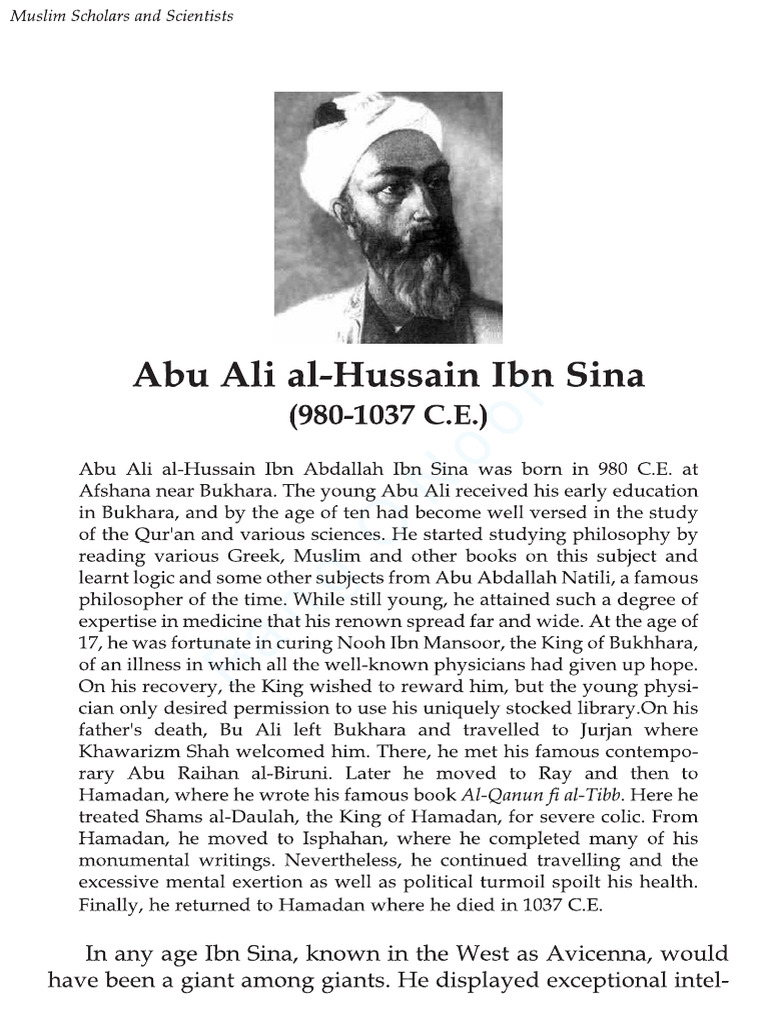 Muslim Scholars and Scientists

Abu Ali al-Hussain Ibn Sina
(980-1037 C.E.)

Abu Ali al-Hussain Ibn Abdallah Ibn Sina was born in 980 C.E. at Afshana near Bukhara. The young Abu Ali received his early education in Bukhara, and by the age of ten had become well versed in the study of the Qur'an and various sciences. He started studying philosophy by reading various Greek, Muslim and other books on this subject and learnt logic and some other subjects from Abu Abdallah Natili, a famous philosopher of the time. While still young, he attained such a degree of expertise in medicine that his renown spread far and wide. At the age of 17, he was fortunate in curing Nooh Ibn Mansoor, the King of Bukhhara, of an illness in which all the well-known physicians had given up hope. On his recovery, the King wished to reward him, but the young physician only desired permission to use his uniquely stocked library.On his father's death, Bu Ali left Bukhara and travelled to Jurjan where Khawarizm Shah welcomed him. There, he met his famous contemporary Abu Raihan al-Biruni. Later he moved to Ray and then to Hamadan, where he wrote his famous book Al-Qanun fi al-Tibb. Here he treated Shams al-Daulah, the King of Hamadan, for severe colic. From Hamadan, he moved to Isphahan, where he completed many of his monumental writings. Nevertheless, he continued travelling and the excessive mental exertion as well as political turmoil spoilt his health. Finally, he returned to Hamadan where he died in 1037 C.E.

In any age Ibn Sina, known in the West as Avicenna, would have been a giant among giants. He displayed exceptional intel-